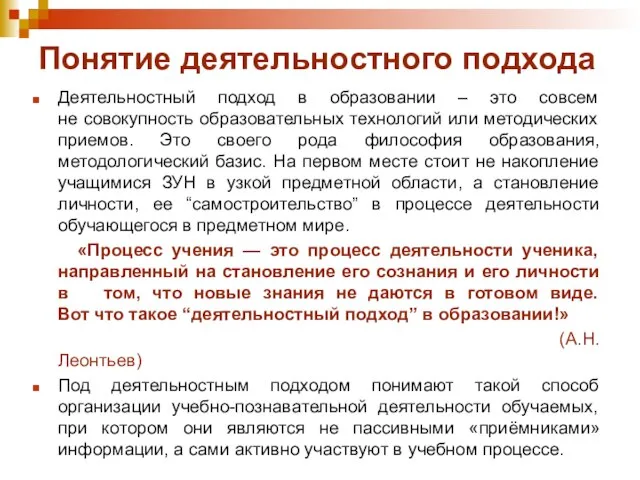 Понятие деятельностного подхода

Деятельностный подход в образовании – это совсем не совокупность образовательных технологий или методических приемов. Это своего рода философия образования, методологический базис. На первом месте стоит не накопление учащимися ЗУН в узкой предметной области, а становление личности, ее “самостроительство” в процессе деятельности обучающегося в предметном мире.

«Процесс учения — это процесс деятельности ученика, направленный на становление его сознания и его личности в том, что новые знания не даются в готовом виде. Вот что такое “деятельностный подход” в образовании!»

(А.Н. Леонтьев)

Под деятельностным подходом понимают такой способ организации учебно-познавательной деятельности обучаемых, при котором они являются не пассивными «приёмниками» информации, а сами активно участвуют в учебном процессе.